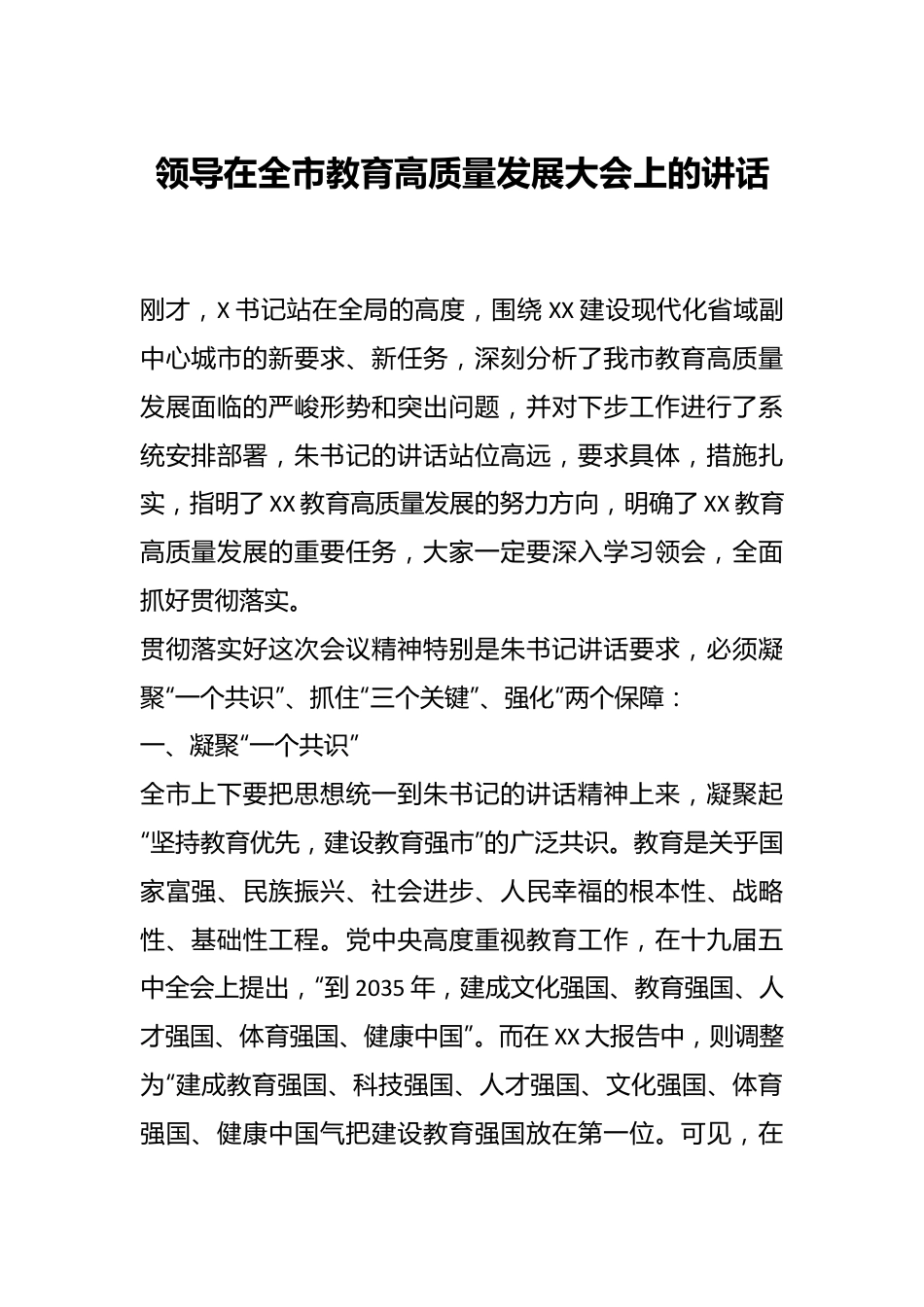 领导在全市教育高质量发展大会上的讲话

刚才，X书记站在全局的高度，围绕XX建设现代化省域副中心城市的新要求、新任务，深刻分析了我市教育高质量发展面临的严峻形势和突出问题，并对下步工作进行了系统安排部署，朱书记的讲话站位高远，要求具体，措施扎实，指明了XX教育高质量发展的努力方向，明确了XX教育高质量发展的重要任务，大家一定要深入学习领会，全面抓好贯彻落实。

贯彻落实好这次会议精神特别是朱书记讲话要求，必须凝聚“一个共识”、抓住“三个关键”、强化“两个保障：

一、凝聚“一个共识”

全市上下要把思想统一到朱书记的讲话精神上来，凝聚起“坚持教育优先，建设教育强市”的广泛共识。教育是关乎国家富强、民族振兴、社会进步、人民幸福的根本性、战略性、基础性工程。党中央高度重视教育工作，在十九届五中全会上提出，“到2035年，建成文化强国、教育强国、人才强国、体育强国、健康中国”。而在XX大报告中，则调整为“建成教育强国、科技强国、人才强国、文化强国、体育强国、健康中国气把建设教育强国放在第一位。可见，在